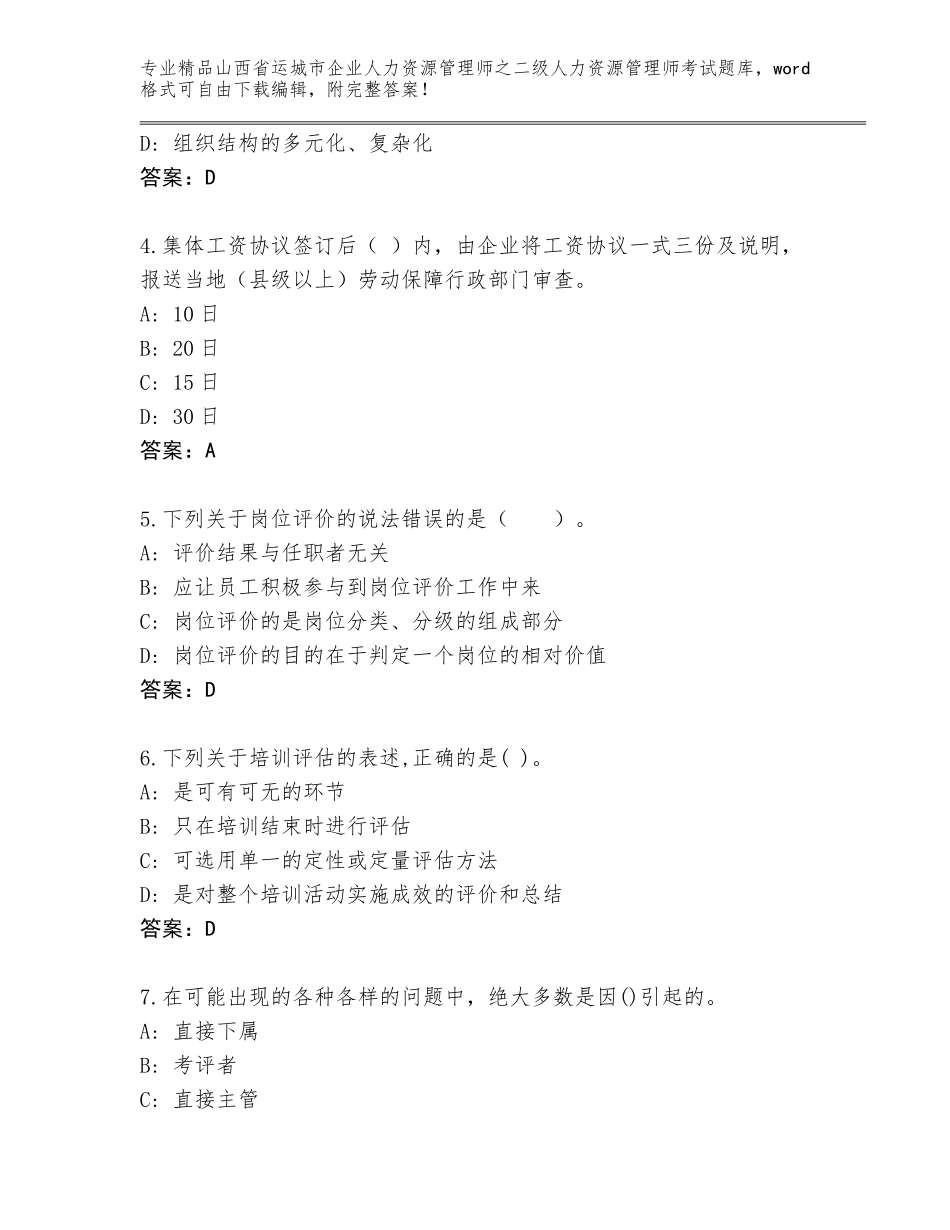 专业精品山西省运城市企业人力资源管理师之二级人力资源管理师考试题库，word格式可自由下载编辑，附完整答案！

D：组织结构的多元化、复杂化
答案：D

4.集体工资协议签订后（ ）内，由企业将工资协议一式三份及说明，报送当地（县级以上）劳动保障行政部门审查。
A：10日
B：20日
C：15日
D：30日
答案：A

5.下列关于岗位评价的说法错误的是（　　）。
A：评价结果与任职者无关
B：应让员工积极参与到岗位评价工作中来
C：岗位评价的是岗位分类、分级的组成部分
D：岗位评价的目的在于判定一个岗位的相对价值
答案：D

6.下列关于培训评估的表述,正确的是( )。
A：是可有可无的环节
B：只在培训结束时进行评估
C：可选用单一的定性或定量评估方法
D：是对整个培训活动实施成效的评价和总结
答案：D

7.在可能出现的各种各样的问题中，绝大多数是因()引起的。
A：直接下属
B：考评者
C：直接主管